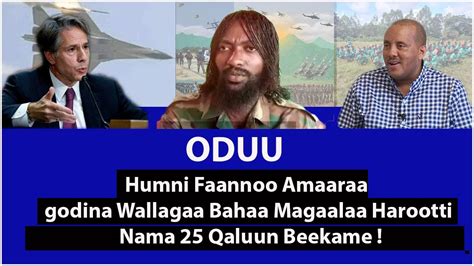 ODUU

Humni Faannoo Amaaraa godina Wallagaa Bahaa Magaalaa Harootti Nama 25 Qaluun Beekame !